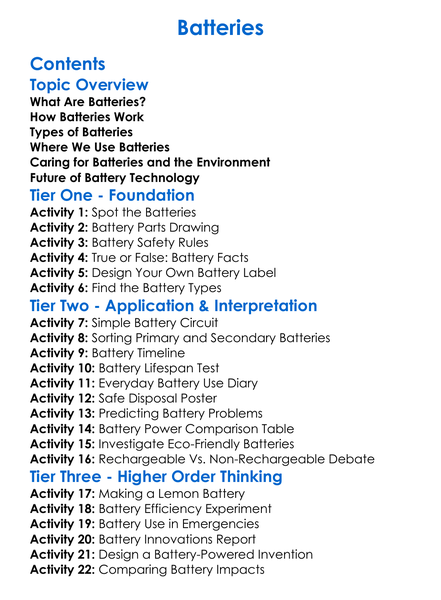 Batteries

Contents

Topic Overview

What Are Batteries?
How Batteries Work
Types of Batteries
Where We Use Batteries
Caring for Batteries and the Environment
Future of Battery Technology

Tier One - Foundation

Activity 1: Spot the Batteries
Activity 2: Battery Parts Drawing
Activity 3: Battery Safety Rules
Activity 4: True or False: Battery Facts
Activity 5: Design Your Own Battery Label
Activity 6: Find the Battery Types

Tier Two - Application & Interpretation

Activity 7: Simple Battery Circuit
Activity 8: Sorting Primary and Secondary Batteries
Activity 9: Battery Timeline
Activity 10: Battery Lifespan Test
Activity 11: Everyday Battery Use Diary
Activity 12: Safe Disposal Poster
Activity 13: Predicting Battery Problems
Activity 14: Battery Power Comparison Table
Activity 15: Investigate Eco-Friendly Batteries
Activity 16: Rechargeable Vs. Non-Rechargeable Debate

Tier Three - Higher Order Thinking

Activity 17: Making a Lemon Battery
Activity 18: Battery Efficiency Experiment
Activity 19: Battery Use in Emergencies
Activity 20: Battery Innovations Report
Activity 21: Design a Battery-Powered Invention
Activity 22: Comparing Battery Impacts